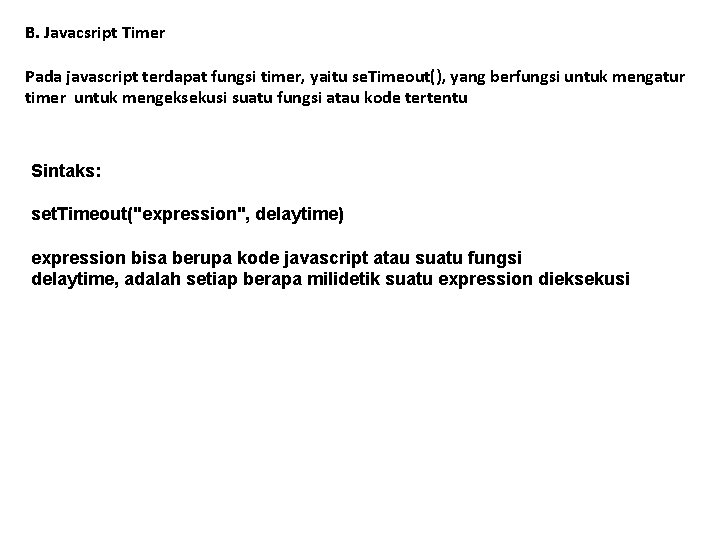 B. Javacsript Timer

Pada javascript terdapat fungsi timer, yaitu seTimeout(), yang berfungsi untuk mengatur timer untuk mengeksekusi suatu fungsi atau kode tertentu

Sintaks:

setTimeout("expression", delaytime)

expression bisa berupa kode javascript atau suatu fungsi
delaytime, adalah setiap berapa milidetik suatu expression dieksekusi